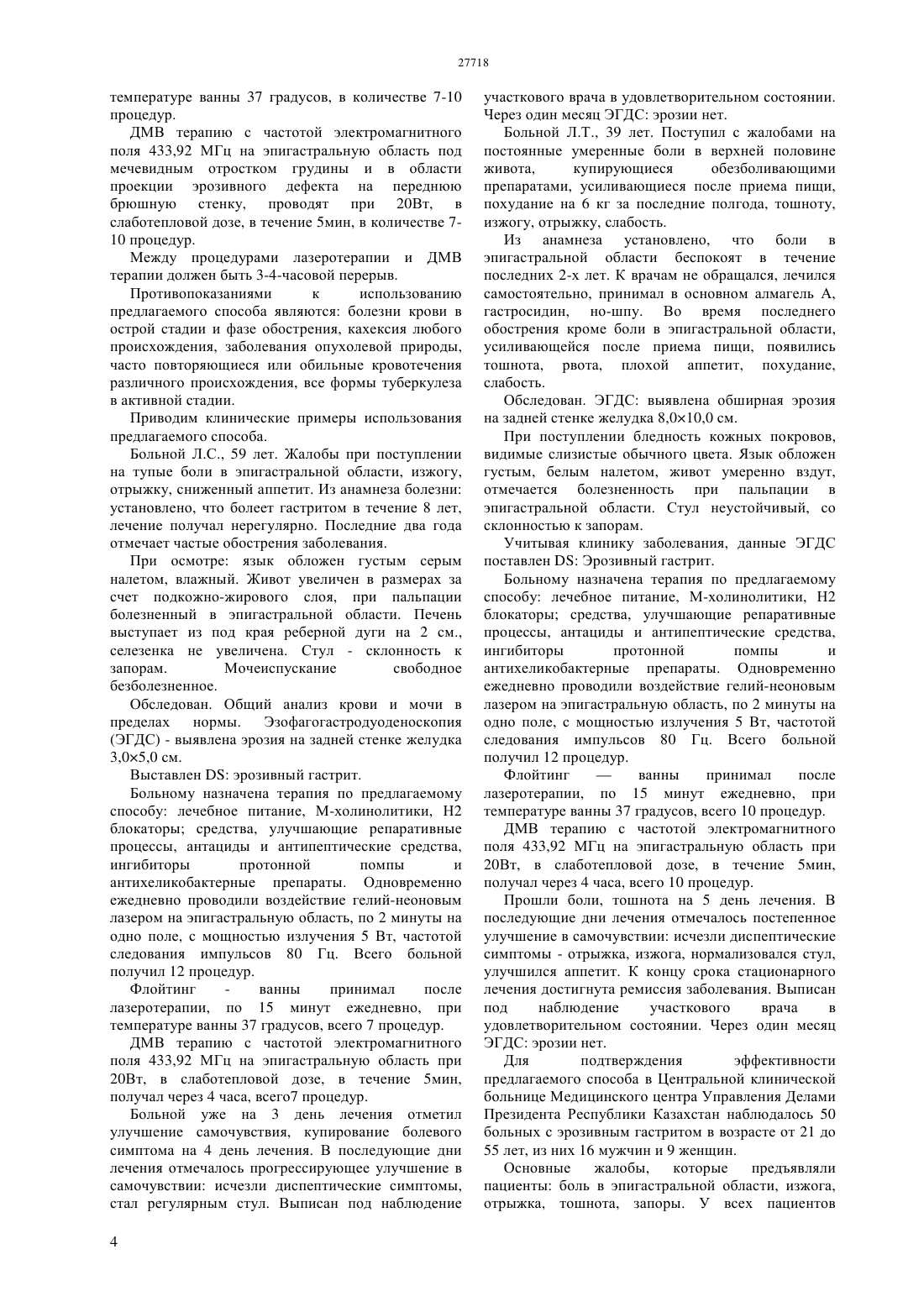 27718

температуре ванны 37 градусов, в количестве 7-10 процедур.

ДМВ терапию с частотой электромагнитного поля 433,92 МГц на эпигастральную область под мечевидным отростком грудины и в области проекции эрозивного дефекта на переднюю брюшную стенку, проводят при 20Вт, в слаботепловой дозе, в течение 5мин, в количестве 7-10 процедур.

Между процедурами лазеротерапии и ДМВ терапии должен быть 3-4-часовой перерыв.

Противопоказаниями к использованию предлагаемого способа являются: болезни крови в острой стадии и фазе обострения, кахексия любого происхождения, заболевания опухолевой природы, часто повторяющиеся или обильные кровотечения различного происхождения, все формы туберкулеза в активной стадии.

Приводим клинические примеры использования предлагаемого способа.

Больной Л.С., 59 лет. Жалобы при поступлении на тупые боли в эпигастральной области, изжогу, отрыжку, сниженный аппетит. Из анамнеза болезни: установлено, что болеет гастритом в течение 8 лет, лечение получал нерегулярно. Последние два года отмечает частые обострения заболевания.

При осмотре: язык обложен густым серым налетом, влажный. Живот увеличен в размерах за счет подкожно-жирового слоя, при пальпации болезненный в эпигастральной области. Печень выступает из под края реберной дуги на 2 см., селезенка не увеличена. Стул - склонность к запорам. Мочеиспускание свободное безболезненное.

Обследован. Общий анализ крови и мочи в пределах нормы. Эзофагогастродуоденоскопия (ЭГДС) - выявлена эрозия на задней стенке желудка 3,0×5,0 см.

Выставлен DS: эрозивный гастрит.

Больному назначена терапия по предлагаемому способу: лечебное питание, М-холинолитики, Н2 блокаторы; средства, улучшающие репаративные процессы, антациды и антипептические средства, ингибиторы протонной помпы и антихеликобактерные препараты. Одновременно ежедневно проводили воздействие гелий-неоновым лазером на эпигастральную область, по 2 минуты на одно поле, с мощностью излучения 5 Вт, частотой следования импульсов 80 Гц. Всего больной получил 12 процедур.

Флойтинг - ванны принимал после лазеротерапии, по 15 минут ежедневно, при температуре ванны 37 градусов, всего 7 процедур.

ДМВ терапию с частотой электромагнитного поля 433,92 МГц на эпигастральную область при 20Вт, в слаботепловой дозе, в течение 5мин, получал через 4 часа, всего7 процедур.

Больной уже на 3 день лечения отметил улучшение самочувствия, купирование болевого симптома на 4 день лечения. В последующие дни лечения отмечалось прогрессирующее улучшение в самочувствии: исчезли диспептические симптомы, стал регулярным стул. Выписан под наблюдение участкового врача в удовлетворительном состоянии. Через один месяц ЭГДС: эрозии нет.

Больной Л.Т., 39 лет. Поступил с жалобами на постоянные умеренные боли в верхней половине живота, купирующиеся обезболивающими препаратами, усиливающиеся после приема пищи, похудание на 6 кг за последние полгода, тошноту, изжогу, отрыжку, слабость.

Из анамнеза установлено, что боли в эпигастральной области беспокоят в течение последних 2-х лет. К врачам не обращался, лечился самостоятельно, принимал в основном алмагель А, гастросидин, но-шпу. Во время последнего обострения кроме боли в эпигастральной области, усиливающейся после приема пищи, появились тошнота, рвота, плохой аппетит, похудание, слабость.

Обследован. ЭГДС: выявлена обширная эрозия на задней стенке желудка 8,0×10,0 см.

При поступлении бледность кожных покровов, видимые слизистые обычного цвета. Язык обложен густым, белым налетом, живот умеренно вздут, отмечается болезненность при пальпации в эпигастральной области. Стул неустойчивый, со склонностью к запорам.

Учитывая клинику заболевания, данные ЭГДС поставлен DS: Эрозивный гастрит.

Больному назначена терапия по предлагаемому способу: лечебное питание, М-холинолитики, Н2 блокаторы; средства, улучшающие репаративные процессы, антациды и антипептические средства, ингибиторы протонной помпы и антихеликобактерные препараты. Одновременно ежедневно проводили воздействие гелий-неоновым лазером на эпигастральную область, по 2 минуты на одно поле, с мощностью излучения 5 Вт, частотой следования импульсов 80 Гц. Всего больной получил 12 процедур.

Флойтинг — ванны принимал после лазеротерапии, по 15 минут ежедневно, при температуре ванны 37 градусов, всего 10 процедур.

ДМВ терапию с частотой электромагнитного поля 433,92 МГц на эпигастральную область при 20Вт, в слаботепловой дозе, в течение 5мин, получал через 4 часа, всего 10 процедур.

Прошли боли, тошнота на 5 день лечения. В последующие дни лечения отмечалось постепенное улучшение в самочувствии: исчезли диспептические симптомы - отрыжка, изжога, нормализовался стул, улучшился аппетит. К концу срока стационарного лечения достигнута ремиссия заболевания. Выписан под наблюдение участкового врача в удовлетворительном состоянии. Через один месяц ЭГДС: эрозии нет.

Для подтверждения эффективности предлагаемого способа в Центральной клинической больнице Медицинского центра Управления Делами Президента Республики Казахстан наблюдалось 50 больных с эрозивным гастритом в возрасте от 21 до 55 лет, из них 16 мужчин и 9 женщин.

Основные жалобы, которые предъявляли пациенты: боль в эпигастральной области, изжога, отрыжка, тошнота, запоры. У всех пациентов

4